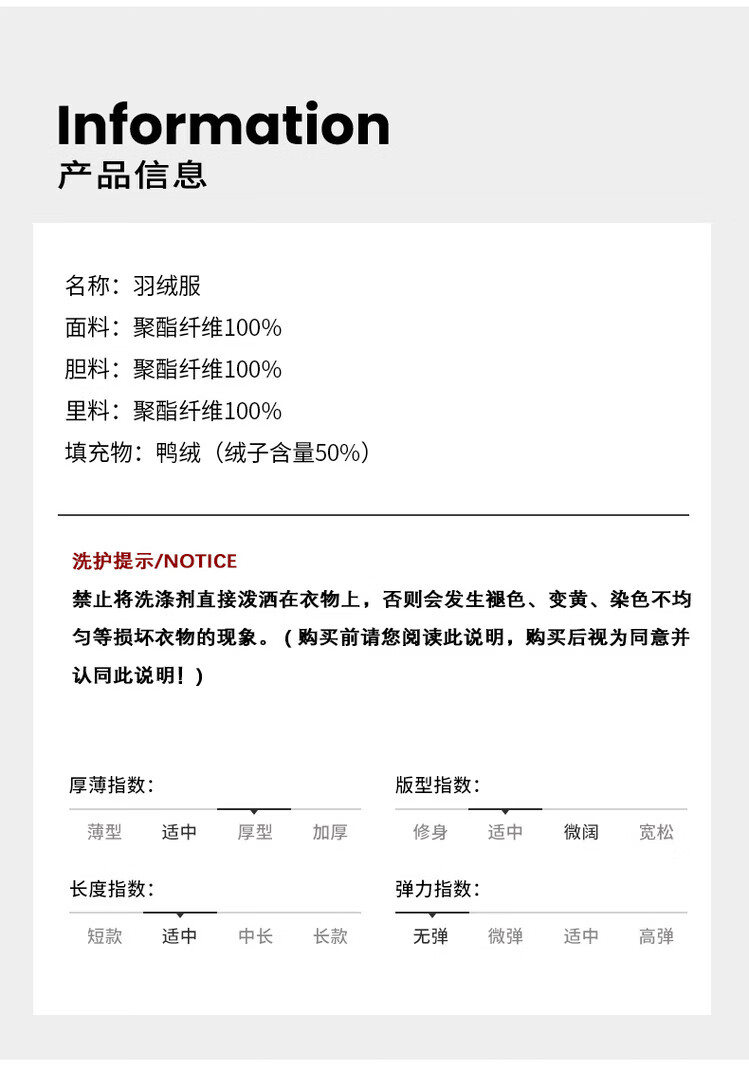 Information
产品信息

名称：羽绒服
面料：聚酯纤维100%
胆料：聚酯纤维100%
里料：聚酯纤维100%
填充物：鸭绒（绒子含量50%）

洗护提示/NOTICE
禁止将洗涤剂直接泼洒在衣物上，否则会发生褪色、变黄、染色不均匀等损坏衣物的现象。（购买前请您阅读此说明，购买后视为同意并认同此说明！）

厚薄指数：
薄型 适中 厚型 加厚

版型指数：
修身 适中 微阔 宽松

长度指数：
短款 适中 中长 长款

弹力指数：
无弹 微弹 适中 高弹